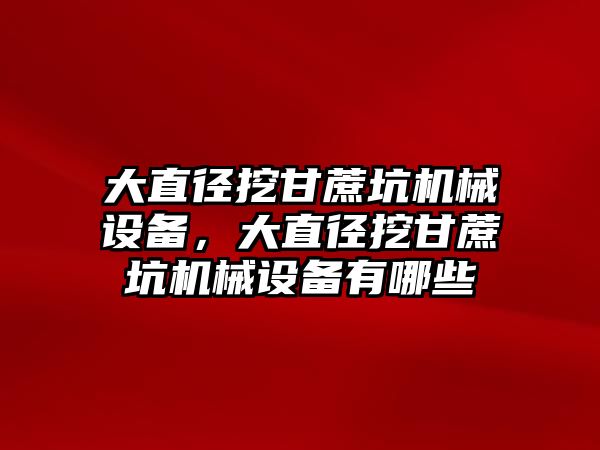 大直径挖甘蔗坑机械设备，大直径挖甘蔗坑机械设备有哪些